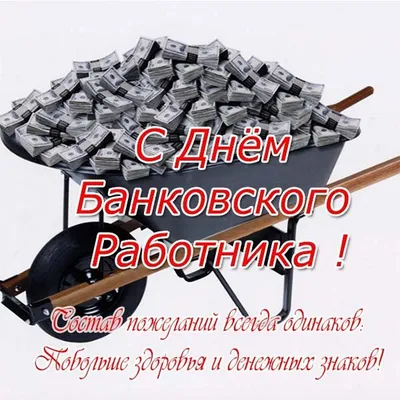 С Днём
Банковского
Работника !

Состав пожеланий всегда одинаков:
Побольше здоровья и денежных знаков!